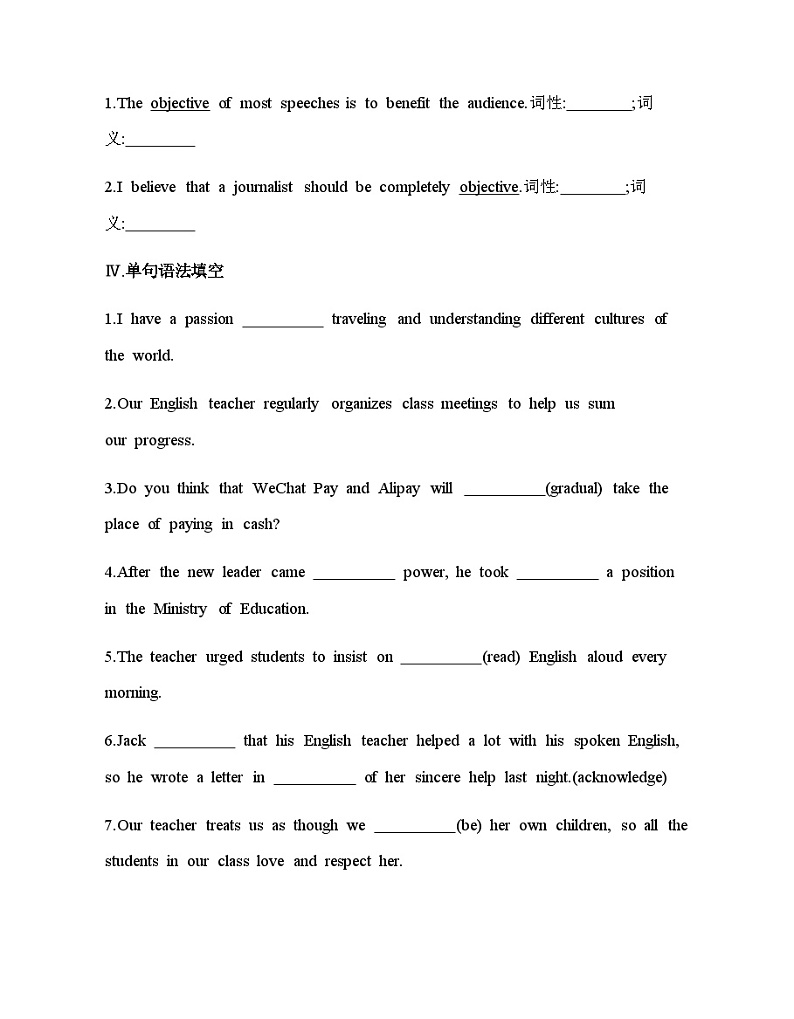 1.The objective of most speeches is to benefit the audience.词性:________;词义:________

2.I believe that a journalist should be completely objective.词性:________;词义:________

Ⅳ.单句语法填空

1.I have a passion __________ traveling and understanding different cultures of the world.

2.Our English teacher regularly organizes class meetings to help us sum our progress.

3.Do you think that WeChat Pay and Alipay will __________(gradual) take the place of paying in cash?

4.After the new leader came __________ power, he took __________ a position in the Ministry of Education.

5.The teacher urged students to insist on __________(read) English aloud every morning.

6.Jack __________ that his English teacher helped a lot with his spoken English, so he wrote a letter in __________ of her sincere help last night.(acknowledge)

7.Our teacher treats us as though we __________(be) her own children, so all the students in our class love and respect her.